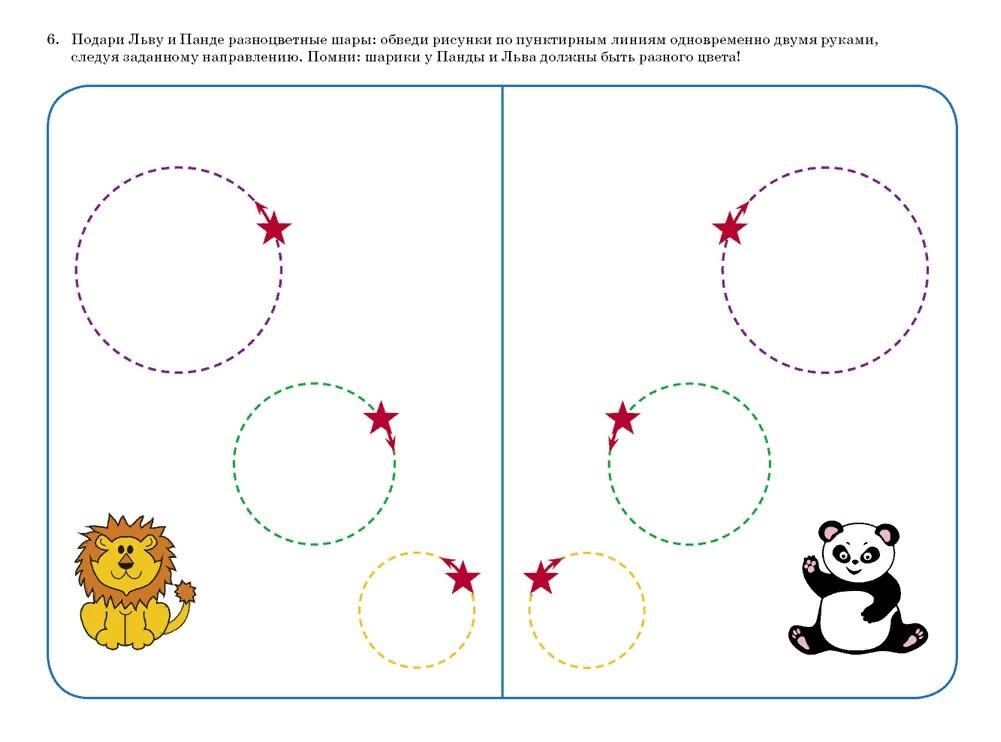 6. Подари Льву и Панде разноцветные шары: обведи рисунки по пунктирным линиям одновременно двумя руками, следуя заданному направлению. Помни: шарики у Панды и Льва должны быть разного цвета!